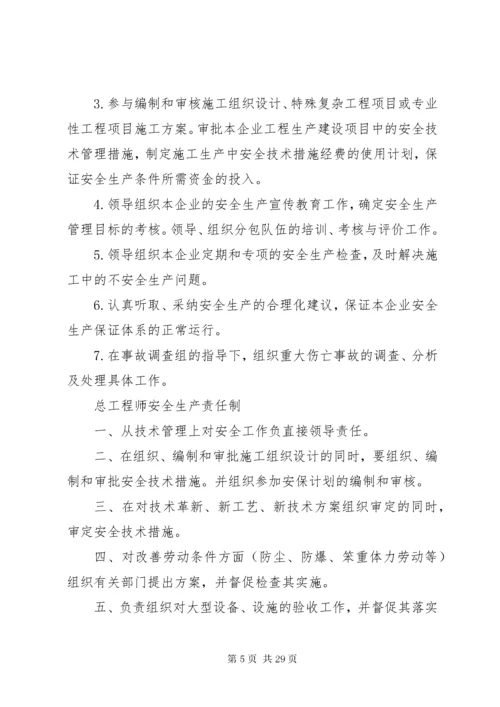 3. 参与编制和审核施工组织设计、特殊复杂工程项目或专业性工程项目施工方案。审批本企业工程生产建设项目中的安全技术管理措施，制定施工生产中安全技术措施经费的使用计划，保证安全生产条件所需资金的投入。

4. 领导组织本企业的安全生产宣传教育工作，确定安全生产管理目标的考核。领导、组织分包队伍的培训、考核与评价工作。

5. 领导组织本企业定期和专项的安全生产检查，及时解决施工中的不安全生产问题。

6. 认真听取、采纳安全生产的合理化建议，保证本企业安全生产保证体系的正常运行。

7. 在事故调查组的指导下，组织重大伤亡事故的调查、分析及处理具体工作。

总工程师安全生产责任制

一、从技术管理上对安全工作负直接领导责任。

二、在组织、编制和审批施工组织设计的同时，要组织、编制和审批安全技术措施。并组织参加安保计划的编制和审核。

三、在对技术革新、新工艺、新技术方案组织审定的同时，审定安全技术措施。

四、对改善劳动条件方面（防尘、防爆、笨重体力劳动等）组织有关部门提出方案，并督促检查其实施。

五、负责组织对大型设备、设施的验收工作，并督促其落实

第 5 页 共 29 页